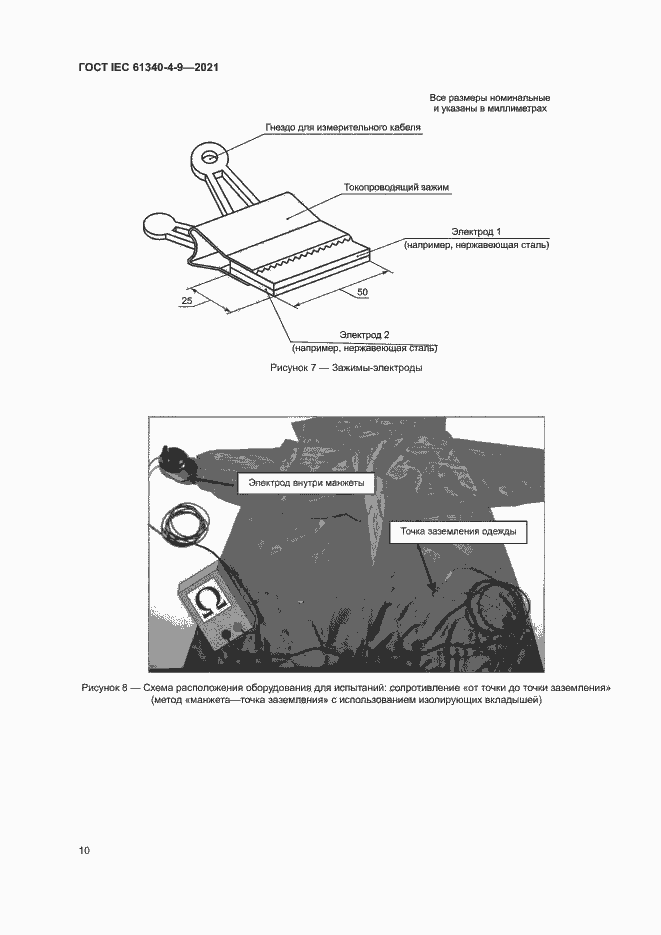 ГОСТ IEC 61340-4-9—2021

Все размеры номинальные и указаны в миллиметрах

Гнездо для измерительного кабеля

Токопроводящий зажим

Электрод 1 (например, нержавеющая сталь)

25

50

Электрод 2 (например, нержавеющая сталь)

Рисунок 7 — Зажимы-электроды

Электрод внутри манжеты

Точка заземления одежды

Ω

Рисунок 8 — Схема расположения оборудования для испытаний: сопротивление «от точки до точки заземления» (метод «манжета—точка заземления» с использованием изолирующих вкладышей)

10